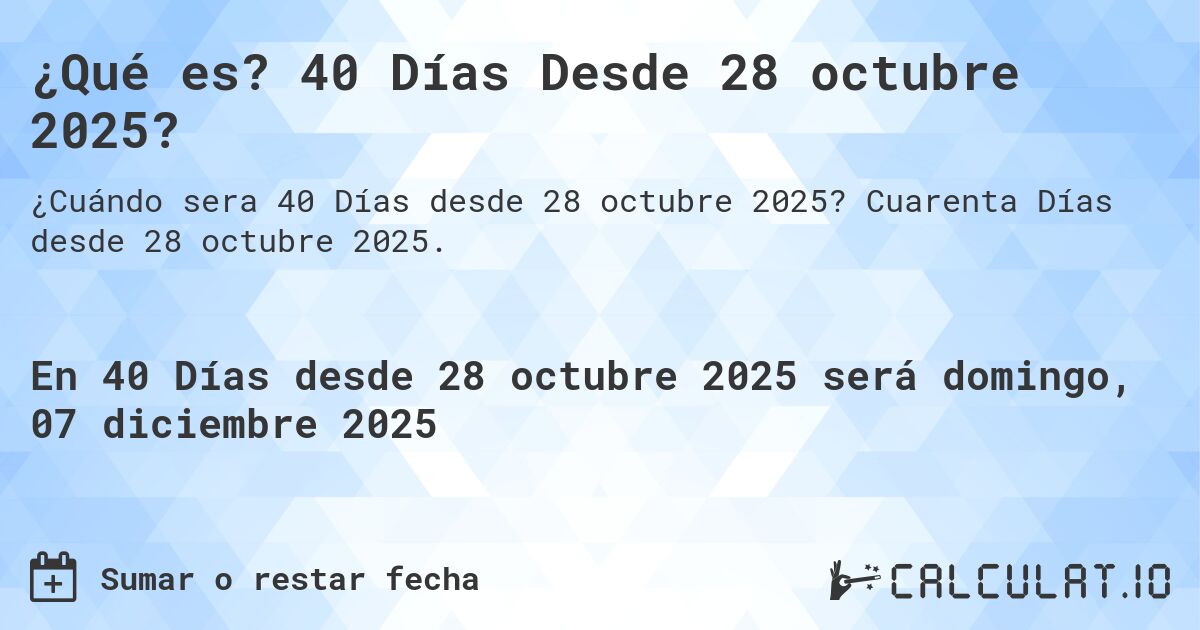 ¿Qué es? 40 Días Desde 28 octubre 2025?

¿Cuándo sera 40 Días desde 28 octubre 2025? Cuarenta Días desde 28 octubre 2025.

En 40 Días desde 28 octubre 2025 será domingo, 07 diciembre 2025

Sumar o restar fecha

CALCULAT.IO